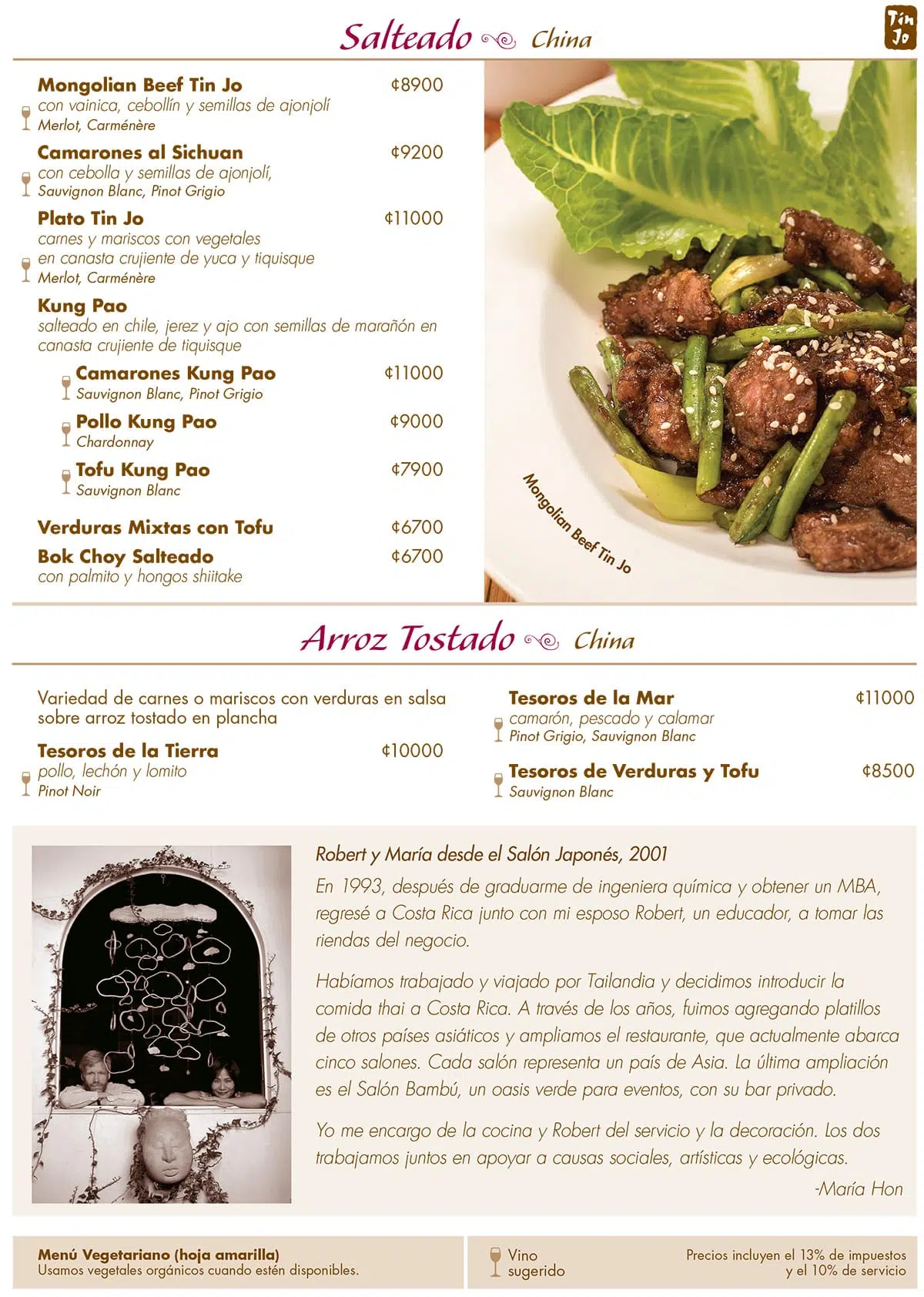 Salteado China

Tin Jo

Mongolian Beef Tin Jo ¢8900
con vainica, cebollín y semillas de ajonjolí
Merlot, Carménère

Camarones al Sichuan ¢9200
con cebolla y semillas de ajonjolí,
Sauvignon Blanc, Pinot Grigio

Plato Tin Jo ¢11000
carnes y mariscos con vegetales
en canasta crujiente de yuca y tiquisque
Merlot, Carménère

Kung Pao
salteado en chile, jerez y ajo con semillas de marañón en canasta crujiente de tiquisque

Camarones Kung Pao ¢11000
Sauvignon Blanc, Pinot Grigio

Pollo Kung Pao ¢9000
Chardonnay

Tofu Kung Pao ¢7900
Sauvignon Blanc

Verduras Mixtas con Tofu ¢6700

Bok Choy Salteado ¢6700
con palmito y hongos shiitake

Mongolian Beef Tin Jo

Arroz Tostado China

Variedad de carnes o mariscos con verduras en salsa sobre arroz tostado en plancha

Tesoros de la Tierra ¢10000
pollo, lechón y lomito
Pinot Noir

Tesoros de la Mar ¢11000
camarón, pescado y calamar
Pinot Grigio, Sauvignon Blanc

Tesoros de Verduras y Tofu ¢8500
Sauvignon Blanc

Robert y María desde el Salón Japonés, 2001

En 1993, después de graduarme de ingeniera química y obtener un MBA, regresé a Costa Rica junto con mi esposo Robert, un educador, a tomar las riendas del negocio.

Habíamos trabajado y viajado por Tailandia y decidimos introducir la comida thai a Costa Rica. A través de los años, fuimos agregando platillos de otros países asiáticos y ampliamos el restaurante, que actualmente abarca cinco salones. Cada salón representa un país de Asia. La última ampliación es el Salón Bambú, un oasis verde para eventos, con su bar privado.

Yo me encargo de la cocina y Robert del servicio y la decoración. Los dos trabajamos juntos en apoyar a causas sociales, artísticas y ecológicas.

-María Hon

Menú Vegetariano (hoja amarilla)
Usamos vegetales orgánicos cuando estén disponibles.

Vino
sugerido

Precios incluyen el 13% de impuestos
y el 10% de servicio